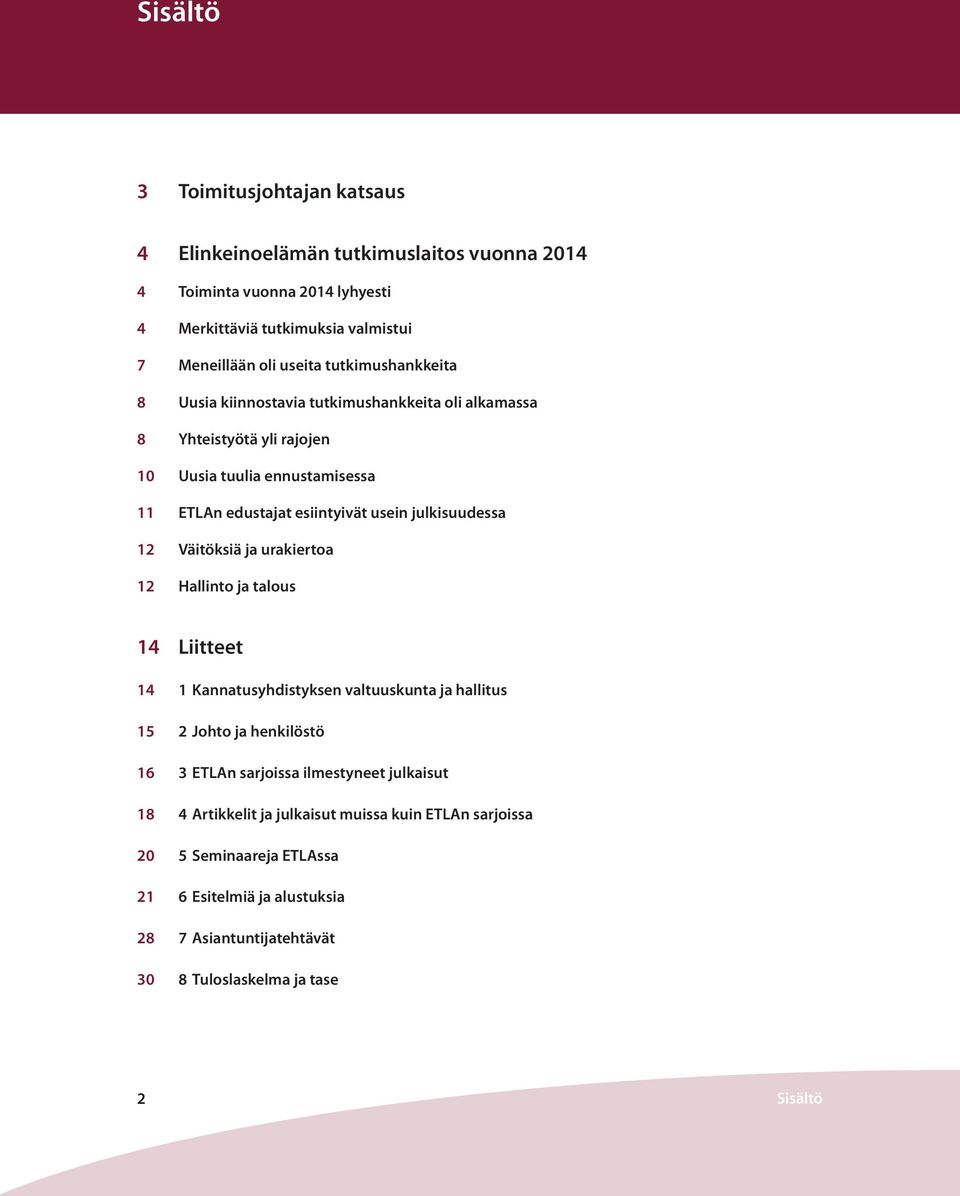 Sisältö

3 Toimitusjohtajan katsaus

4 Elinkeinoelämän tutkimuslaitos vuonna 2014

4 Toiminta vuonna 2014 lyhyesti

4 Merkittäviä tutkimuksia valmistui

7 Meneillään oli useita tutkimushankkeita

8 Uusia kiinnostavia tutkimushankkeita oli alkamassa

8 Yhteistyötä yli rajojen

10 Uusia tuulia ennustamisessa

11 ETLAn edustajat esiintyivät usein julkisuudessa

12 Väitöksiä ja urakiertoa

12 Hallinto ja talous

14 Liitteet

14 1 Kannatusyhdistyksen valtuuskunta ja hallitus

15 2 Johto ja henkilöstö

16 3 ETLAn sarjoissa ilmestyneet julkaisut

18 4 Artikkelit ja julkaisut muissa kuin ETLAn sarjoissa

20 5 Seminaareja ETLAssa

21 6 Esitelmiä ja alustuksia

28 7 Asiantuntijatehtävät

30 8 Tuloslaskelma ja tase

2

Sisältö